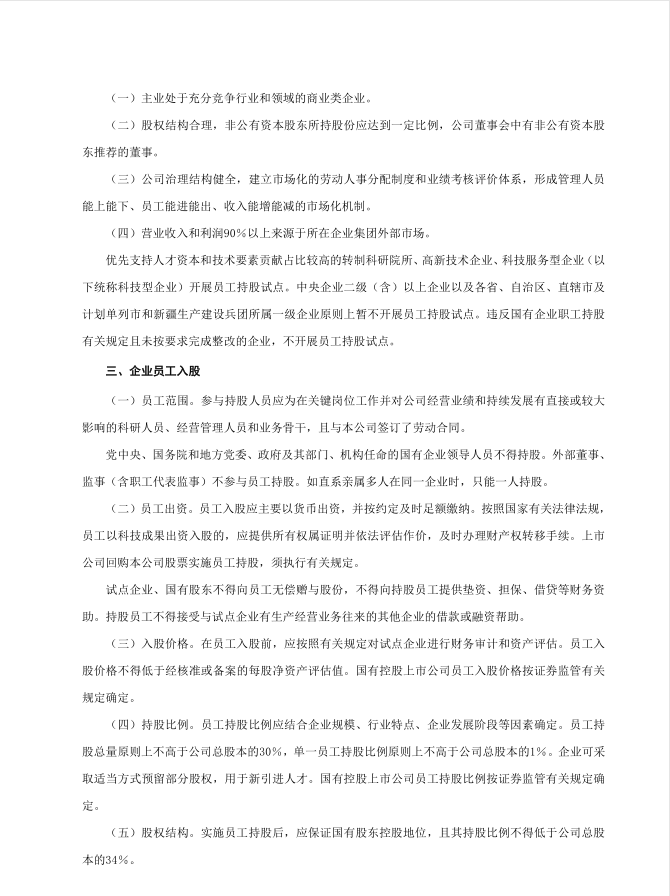 （一）主业处于充分竞争行业和领域的商业类企业。

（二）股权结构合理，非公有资本股东所持股份应达到一定比例，公司董事会中有非公有资本股东推荐的董事。

（三）公司治理结构健全，建立市场化的劳动人事分配制度和业绩考核评价体系，形成管理人员能上能下、员工能进能出、收入能增能减的市场化机制。

（四）营业收入和利润90%以上来源于所在企业集团外部市场。

优先支持人才资本和技术要素贡献占比较高的转制科研院所、高新技术企业、科技服务型企业（以下统称科技型企业）开展员工持股试点。中央企业二级（含）以上企业以及各省、自治区、直辖市及计划单列市和新疆生产建设兵团所属一级企业原则上暂不开展员工持股试点。违反国有企业职工持股有关规定且未按要求完成整改的企业，不开展员工持股试点。

三、企业员工入股

（一）员工范围。参与持股人员应为在关键岗位工作并对公司经营业绩和持续发展有直接或较大影响的科研人员、经营管理人员和业务骨干，且与本公司签订了劳动合同。

党中央、国务院和地方党委、政府及其部门、机构任命的国有企业领导人员不得持股。外部董事、监事（含职工代表监事）不参与员工持股。如直系亲属多人在同一企业时，只能一人持股。

（二）员工出资。员工入股应主要以货币出资，并按约定及时足额缴纳。按照国家有关法律法规，员工以科技成果出资入股的，应提供所有权属证明并依法评估作价，及时办理财产权转移手续。上市公司回购本公司股票实施员工持股，须执行有关规定。

试点企业、国有股东不得向员工无偿赠与股份，不得向持股员工提供垫资、担保、借贷等财务资助。持股员工不得接受与试点企业有生产经营业务往来的其他企业的借款或融资帮助。

（三）入股价格。在员工入股前，应按照有关规定对试点企业进行财务审计和资产评估。员工入股价格不得低于经核准或备案的每股净资产评估值。国有控股上市公司员工入股价格按证券监管有关规定确定。

（四）持股比例。员工持股比例应结合企业规模、行业特点、企业发展阶段等因素确定。员工持股总量原则上不高于公司总股本的30%，单一员工持股比例原则上不高于公司总股本的1%。企业可采取适当方式预留部分股权，用于新引进人才。国有控股上市公司员工持股比例按证券监管有关规定确定。

（五）股权结构。实施员工持股后，应保证国有股东控股地位，且其持股比例不得低于公司总股本的34%。